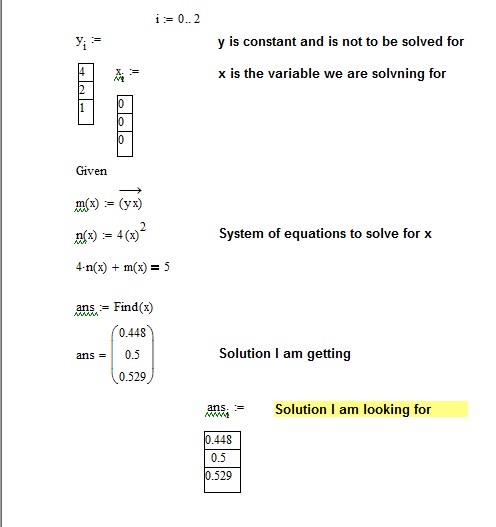 $i := 0..2$

$y_i :=$

y is constant and is not to be solved for

| 4 |
|---|
| 2 |
| 1 |

$x_i :=$

x is the variable we are solvning for

| 0 |
|---|
| 0 |
| 0 |

Given

$m(x) := \overrightarrow{(y\,x)}$

$n(x) := 4(x)^2$

System of equations to solve for x

$4 \cdot n(x) + m(x) = 5$

$ans := Find(x)$

$ans = \begin{pmatrix} 0.448 \\ 0.5 \\ 0.529 \end{pmatrix}$

Solution I am getting

$ans_i :=$

Solution I am looking for

| 0.448 |
|---|
| 0.5 |
| 0.529 |